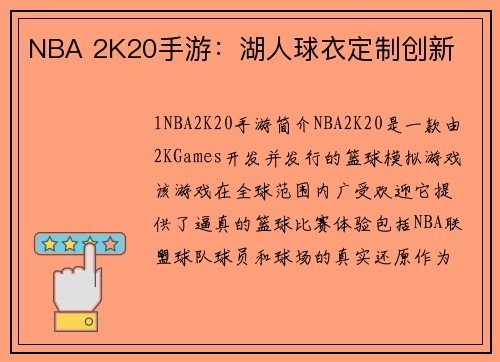 NBA 2K20手游：湖人球衣定制创新

1NBA2K20手游简介NBA2K20是一款由2KGames开发并发行的篮球模拟游戏该游戏在全球范围内广受欢迎它提供了逼真的篮球比赛体验包括NBA联盟球队球员和球场的真实还原作为